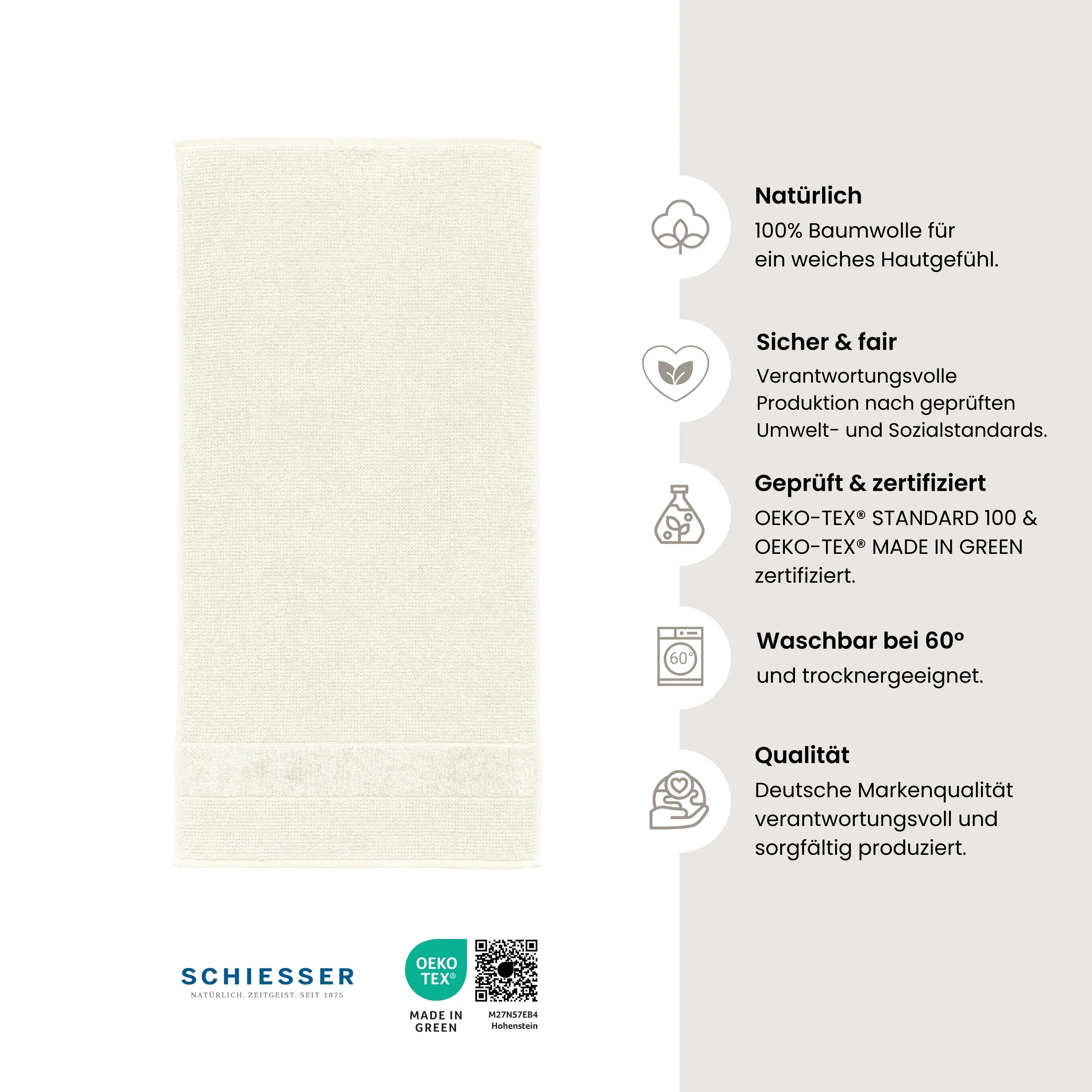 Natürlich
100% Baumwolle für ein weiches Hautgefühl.

Sicher & fair
Verantwortungsvolle Produktion nach geprüften Umwelt- und Sozialstandards.

Geprüft & zertifiziert
OEKO-TEX® STANDARD 100 & OEKO-TEX® MADE IN GREEN zertifiziert.

60°

Waschbar bei 60°
und trocknergeeignet.

Qualität
Deutsche Markenqualität verantwortungsvoll und sorgfältig produziert.

SCHIESSER
NATÜRLICH. ZEITGEIST. SEIT 1875

OEKO TEX®
MADE IN GREEN

M27N57EB4
Hohenstein